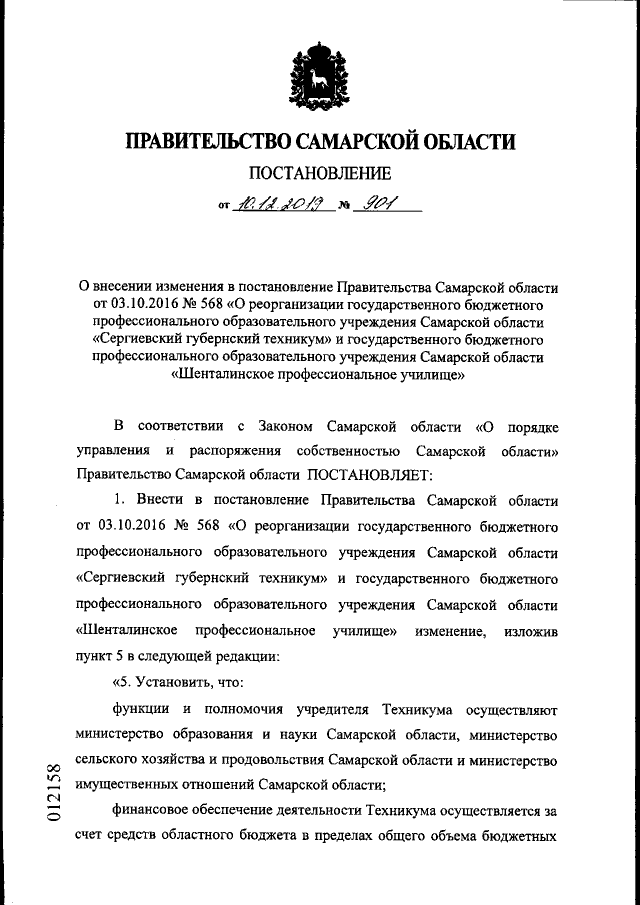 ПРАВИТЕЛЬСТВО САМАРСКОЙ ОБЛАСТИ

ПОСТАНОВЛЕНИЕ

от 10.12.2019 № 901

О внесении изменения в постановление Правительства Самарской области от 03.10.2016 № 568 «О реорганизации государственного бюджетного профессионального образовательного учреждения Самарской области «Сергиевский губернский техникум» и государственного бюджетного профессионального образовательного учреждения Самарской области «Шенталинское профессиональное училище»

В соответствии с Законом Самарской области «О порядке управления и распоряжения собственностью Самарской области» Правительство Самарской области ПОСТАНОВЛЯЕТ:

1. Внести в постановление Правительства Самарской области от 03.10.2016 № 568 «О реорганизации государственного бюджетного профессионального образовательного учреждения Самарской области «Сергиевский губернский техникум» и государственного бюджетного профессионального образовательного учреждения Самарской области «Шенталинское профессиональное училище» изменение, изложив пункт 5 в следующей редакции:

«5. Установить, что:

функции и полномочия учредителя Техникума осуществляют министерство образования и науки Самарской области, министерство сельского хозяйства и продовольствия Самарской области и министерство имущественных отношений Самарской области;

финансовое обеспечение деятельности Техникума осуществляется за счет средств областного бюджета в пределах общего объема бюджетных

012158